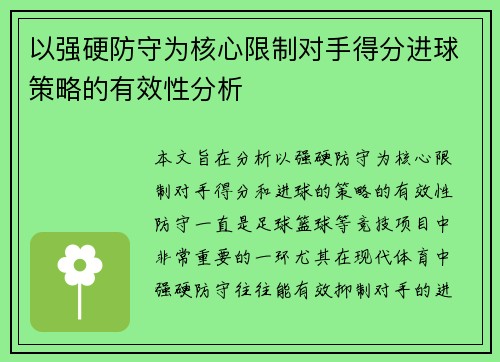 以强硬防守为核心限制对手得分进球策略的有效性分析

本文旨在分析以强硬防守为核心限制对手得分和进球的策略的有效性防守一直是足球篮球等竞技项目中非常重要的一环尤其在现代体育中强硬防守往往能有效抑制对手的进